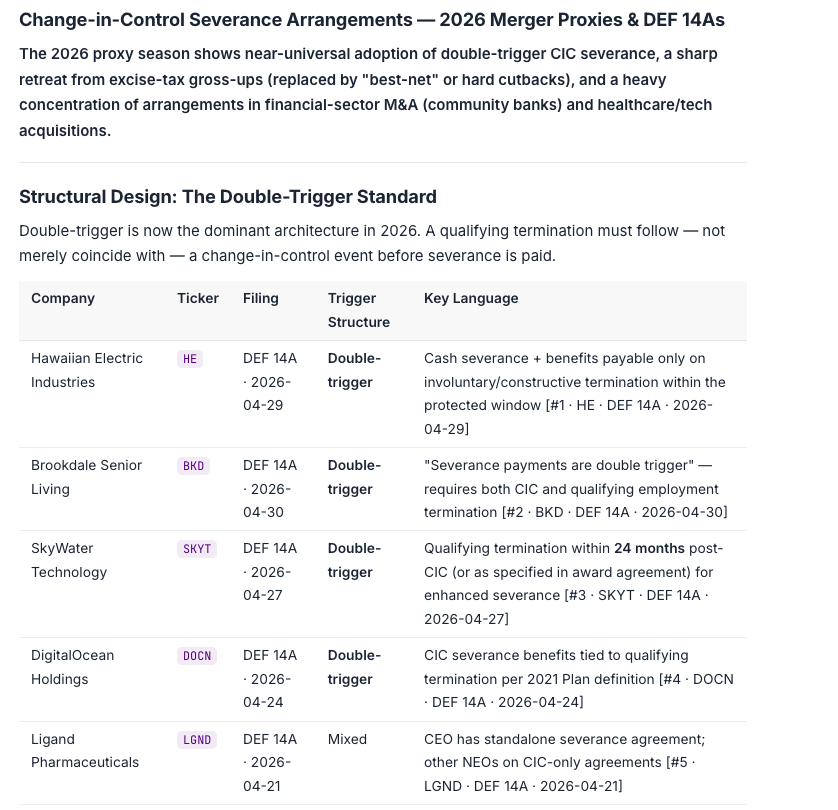 Change-in-Control Severance Arrangements — 2026 Merger Proxies & DEF 14As

The 2026 proxy season shows near-universal adoption of double-trigger CIC severance, a sharp retreat from excise-tax gross-ups (replaced by "best-net" or hard cutbacks), and a heavy concentration of arrangements in financial-sector M&A (community banks) and healthcare/tech acquisitions.

Structural Design: The Double-Trigger Standard

Double-trigger is now the dominant architecture in 2026. A qualifying termination must follow — not merely coincide with — a change-in-control event before severance is paid.

| Company | Ticker | Filing | Trigger Structure | Key Language |
|---|---|---|---|---|
| Hawaiian Electric Industries | HE | DEF 14A · 2026-04-29 | Double-trigger | Cash severance + benefits payable only on involuntary/constructive termination within the protected window [#1 · HE · DEF 14A · 2026-04-29] |
| Brookdale Senior Living | BKD | DEF 14A · 2026-04-30 | Double-trigger | "Severance payments are double trigger" — requires both CIC and qualifying employment termination [#2 · BKD · DEF 14A · 2026-04-30] |
| SkyWater Technology | SKYT | DEF 14A · 2026-04-27 | Double-trigger | Qualifying termination within 24 months post-CIC (or as specified in award agreement) for enhanced severance [#3 · SKYT · DEF 14A · 2026-04-27] |
| DigitalOcean Holdings | DOCN | DEF 14A · 2026-04-24 | Double-trigger | CIC severance benefits tied to qualifying termination per 2021 Plan definition [#4 · DOCN · DEF 14A · 2026-04-24] |
| Ligand Pharmaceuticals | LGND | DEF 14A · 2026-04-21 | Mixed | CEO has standalone severance agreement; other NEOs on CIC-only agreements [#5 · LGND · DEF 14A · 2026-04-21] |